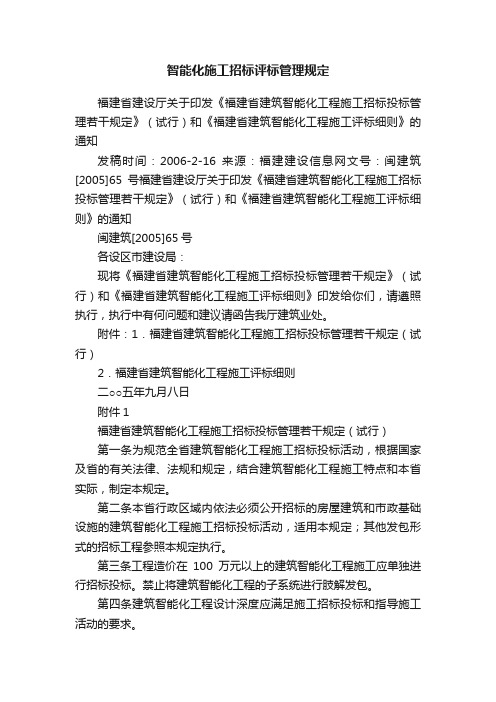 智能化施工招标评标管理规定

福建省建设厅关于印发《福建省建筑智能化工程施工招标投标管理若干规定》（试行）和《福建省建筑智能化工程施工评标细则》的通知

发稿时间：2006-2-16 来源：福建建设信息网文号：闽建筑[2005]65 号福建省建设厅关于印发《福建省建筑智能化工程施工招标投标管理若干规定》（试行）和《福建省建筑智能化工程施工评标细则》的通知

闽建筑[2005]65 号

各设区市建设局：

现将《福建省建筑智能化工程施工招标投标管理若干规定》（试行）和《福建省建筑智能化工程施工评标细则》印发给你们，请遵照执行，执行中有何问题和建议请函告我厅建筑业处。

附件：1．福建省建筑智能化工程施工招标投标管理若干规定（试行）

2．福建省建筑智能化工程施工评标细则

二○○五年九月八日

附件 1

福建省建筑智能化工程施工招标投标管理若干规定（试行）

第一条为规范全省建筑智能化工程施工招标投标活动，根据国家及省的有关法律、法规和规定，结合建筑智能化工程施工特点和本省实际，制定本规定。

第二条本省行政区域内依法必须公开招标的房屋建筑和市政基础设施的建筑智能化工程施工招标投标活动，适用本规定；其他发包形式的招标工程参照本规定执行。

第三条工程造价在 100 万元以上的建筑智能化工程施工应单独进行招标投标。禁止将建筑智能化工程的子系统进行肢解发包。

第四条建筑智能化工程设计深度应满足施工招标投标和指导施工活动的要求。